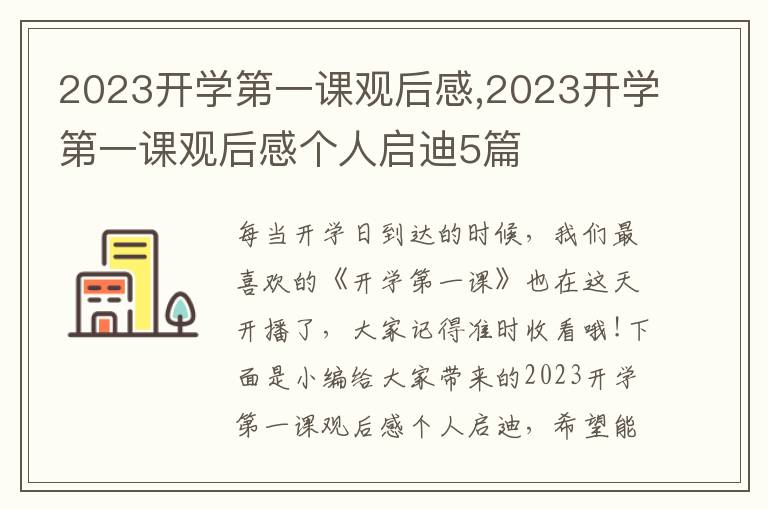 2023开学第一课观后感,2023开学第一课观后感个人启迪5篇

每当开学日到达的时候，我们最喜欢的《开学第一课》也在这天开播了，大家记得准时收看哦！下面是小编给大家带来的2023开学第一课观后感个人启迪，希望能